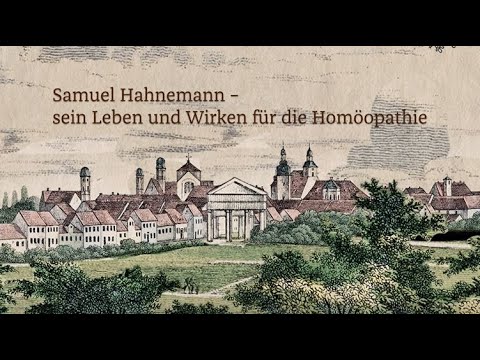 Samuel Hahnemann –
sein Leben und Wirken für die Homöopathie